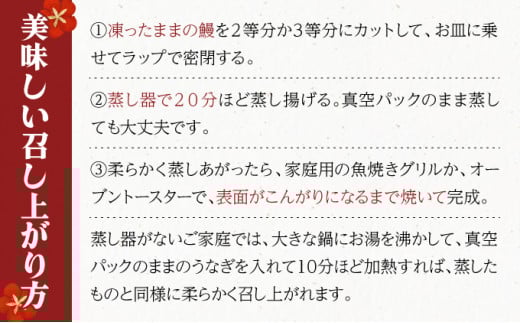 美味しい召し上がり方

①凍ったままの鰻を2等分か3等分にカットして、お皿に乗せてラップで密閉する。

②蒸し器で20分ほど蒸し揚げる。真空パックのまま蒸しても大丈夫です。

③柔らかく蒸しあがったら、家庭用の魚焼きグリルか、オーブントースターで、表面がこんがりになるまで焼いて完成。

蒸し器がないご家庭では、大きな鍋にお湯を沸かして、真空パックのままのうなぎを入れて10分ほど加熱すれば、蒸したものと同様に柔らかく召し上がれます。